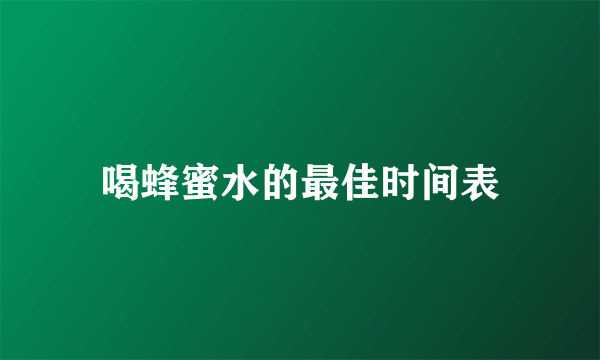 喝蜂蜜水的最佳时间表